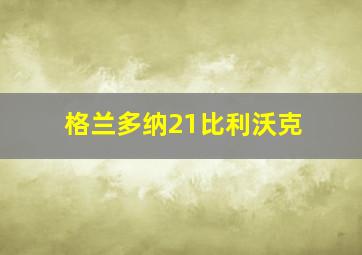 格兰多纳21比利沃克